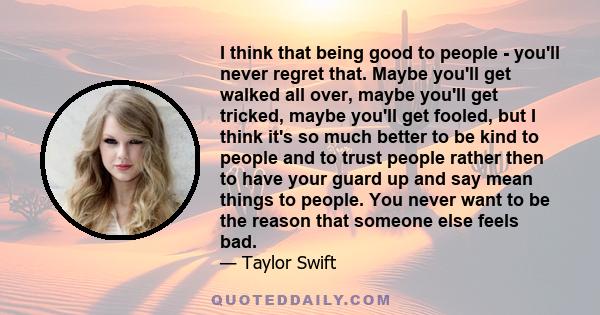 I think that being good to people - you'll never regret that. Maybe you'll get walked all over, maybe you'll get tricked, maybe you'll get fooled, but I think it's so much better to be kind to people and to trust people rather then to have your guard up and say mean things to people. You never want to be the reason that someone else feels bad.
— Taylor Swift

QUOTEDDAILY.COM